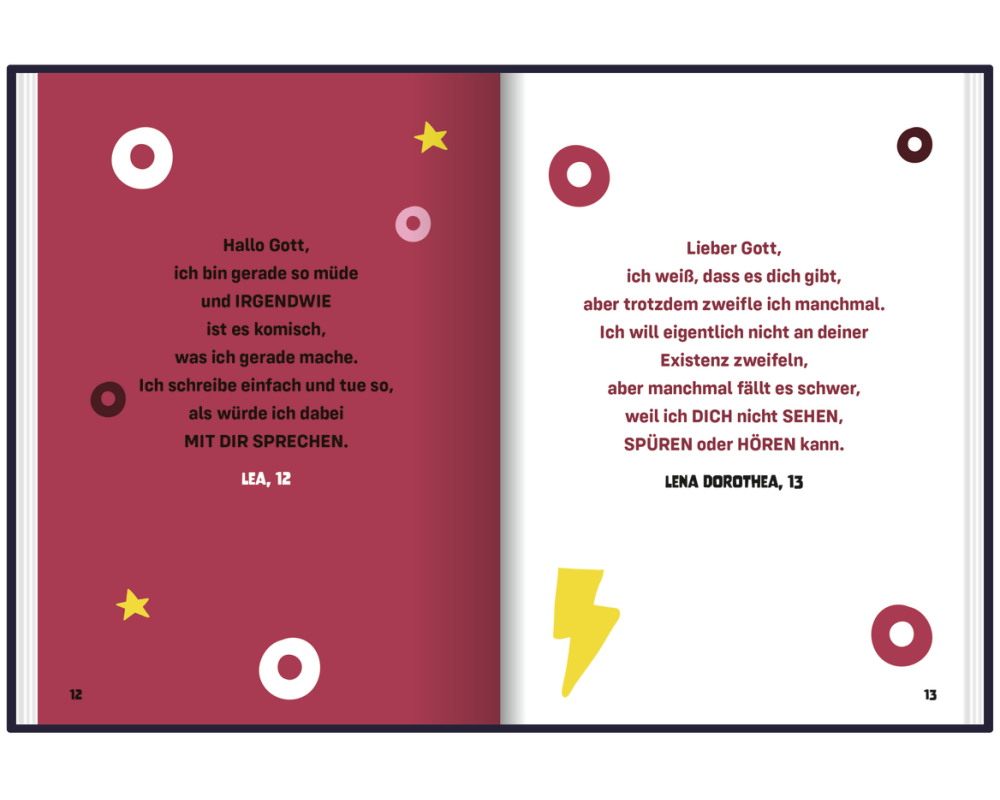 Hallo Gott,
ich bin gerade so müde
und IRGENDWIE
ist es komisch,
was ich gerade mache.
Ich schreibe einfach und tue so,
als würde ich dabei
MIT DIR SPRECHEN.

LEA, 12

12

Lieber Gott,
ich weiß, dass es dich gibt,
aber trotzdem zweifle ich manchmal.
Ich will eigentlich nicht an deiner
Existenz zweifeln,
aber manchmal fällt es schwer,
weil ich DICH nicht SEHEN,
SPÜREN oder HÖREN kann.

LENA DOROTHEA, 13

13